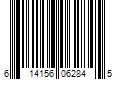 6 14156 06284 5